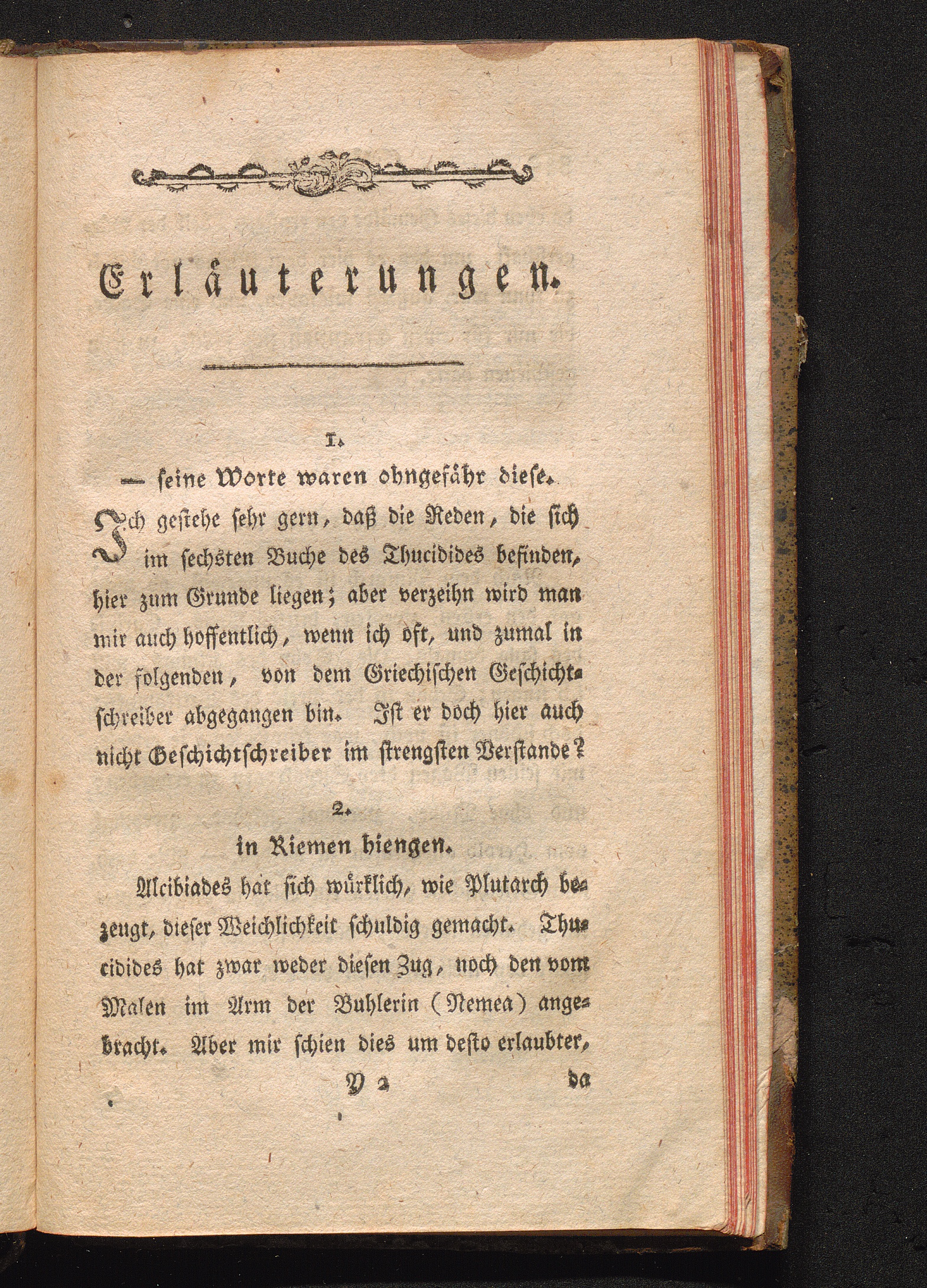 Erläuterungen.

1.

— seine Worte waren ohngefähr diese.

Ich gestehe sehr gern, daß die Reden, die sich im sechsten Buche des Thucidides befinden, hier zum Grunde liegen; aber verzeihn wird man mir auch hoffentlich, wenn ich oft, und zumal in der folgenden, von dem Griechischen Geschichtschreiber abgegangen bin. Ist er doch hier auch nicht Geschichtschreiber im strengsten Verstande?

2.

in Riemen hiengen.

Alcibiades hat sich würklich, wie Plutarch bezeugt, dieser Weichlichkeit schuldig gemacht. Thucidides hat zwar weder diesen Zug, noch den vom Malen im Arm der Buhlerin (Nemea) angebracht. Aber mir schien dies um desto erlaubter,

Y 2 da